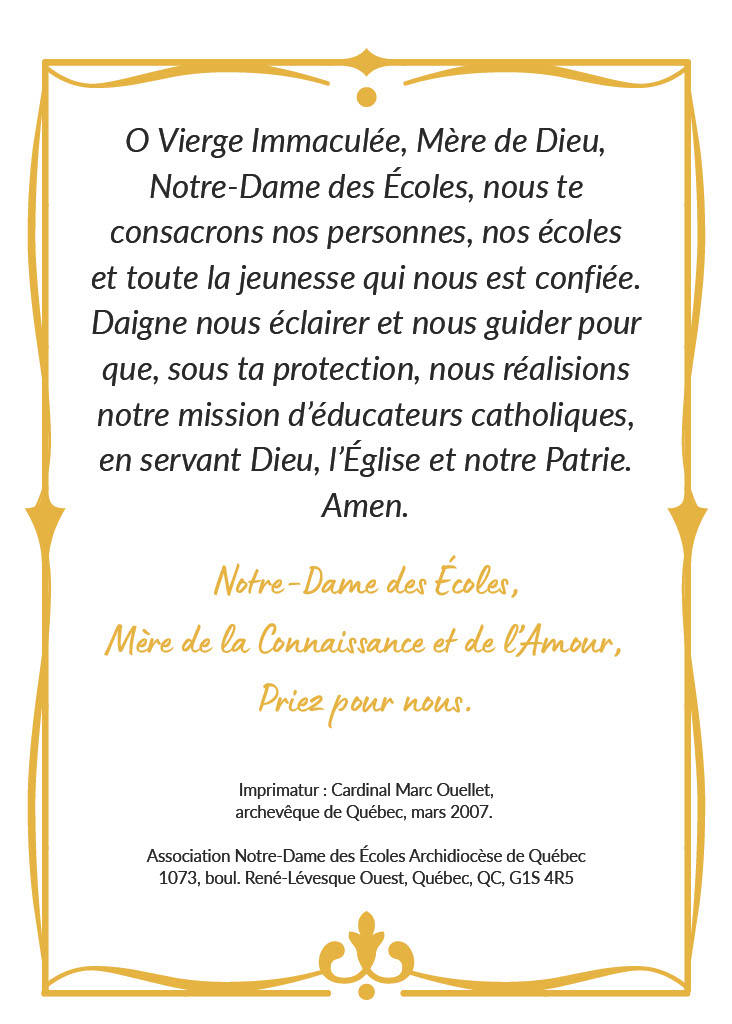 O Vierge Immaculée, Mère de Dieu, Notre-Dame des Écoles, nous te consacrons nos personnes, nos écoles et toute la jeunesse qui nous est confiée. Daigne nous éclairer et nous guider pour que, sous ta protection, nous réalisions notre mission d'éducateurs catholiques, en servant Dieu, l'Église et notre Patrie. Amen.

Notre-Dame des Écoles,
Mère de la Connaissance et de l'Amour,
Priez pour nous.

Imprimatur : Cardinal Marc Ouellet, archevêque de Québec, mars 2007.

Association Notre-Dame des Écoles Archidiocèse de Québec
1073, boul. René-Lévesque Ouest, Québec, QC, G1S 4R5